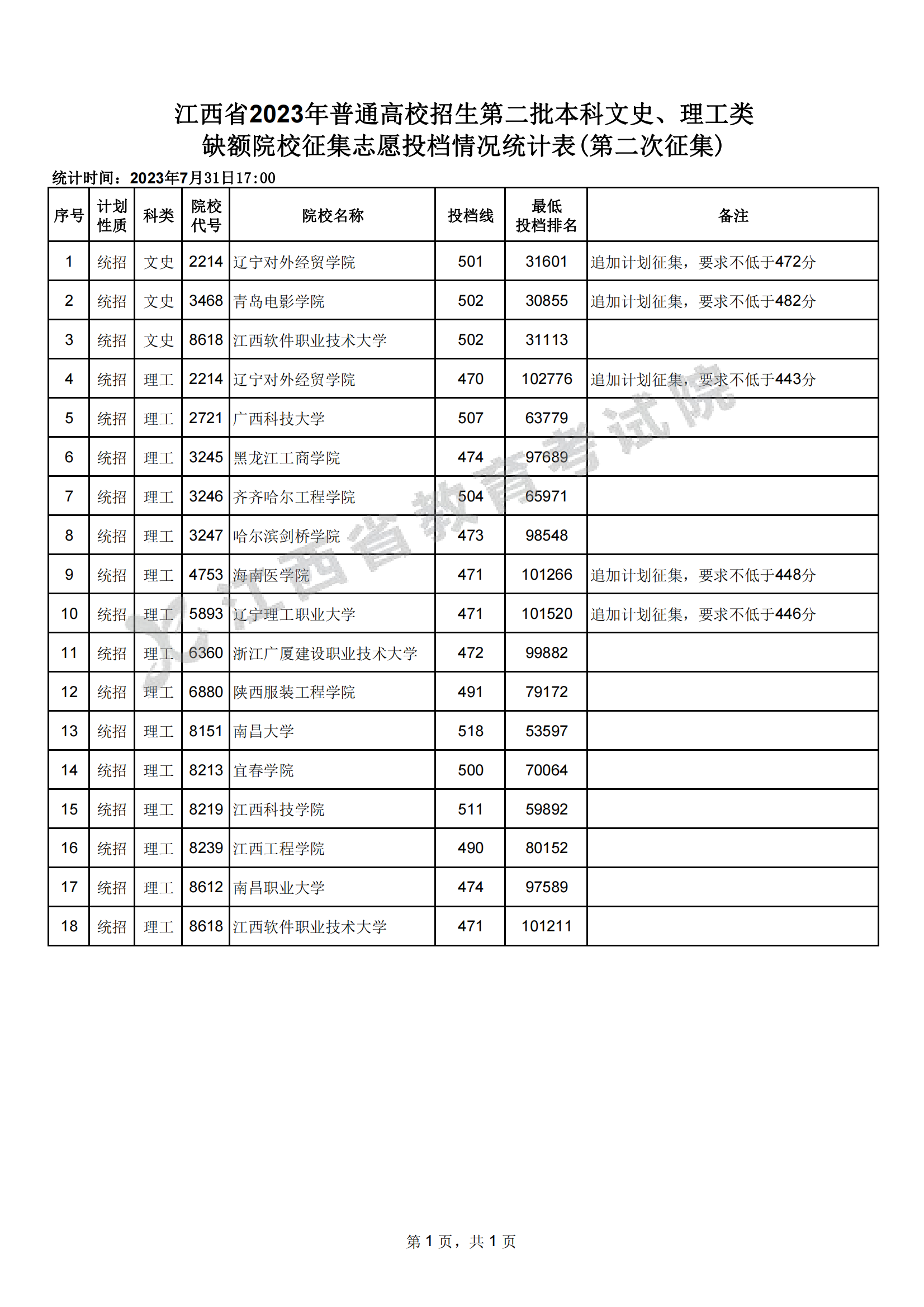 江西省2023年普通高校招生第二批本科文史、理工类
缺额院校征集志愿投档情况统计表(第二次征集)

统计时间：2023年7月31日17:00

| 序号 | 计划性质 | 科类 | 院校代号 | 院校名称 | 投档线 | 最低投档排名 | 备注 |
|---|---|---|---|---|---|---|---|
| 1 | 统招 | 文史 | 2214 | 辽宁对外经贸学院 | 501 | 31601 | 追加计划征集，要求不低于472分 |
| 2 | 统招 | 文史 | 3468 | 青岛电影学院 | 502 | 30855 | 追加计划征集，要求不低于482分 |
| 3 | 统招 | 文史 | 8618 | 江西软件职业技术大学 | 502 | 31113 | |
| 4 | 统招 | 理工 | 2214 | 辽宁对外经贸学院 | 470 | 102776 | 追加计划征集，要求不低于443分 |
| 5 | 统招 | 理工 | 2721 | 广西科技大学 | 507 | 63779 | |
| 6 | 统招 | 理工 | 3245 | 黑龙江工商学院 | 474 | 97689 | |
| 7 | 统招 | 理工 | 3246 | 齐齐哈尔工程学院 | 504 | 65971 | |
| 8 | 统招 | 理工 | 3247 | 哈尔滨剑桥学院 | 473 | 98548 | |
| 9 | 统招 | 理工 | 4753 | 海南医学院 | 471 | 101266 | 追加计划征集，要求不低于448分 |
| 10 | 统招 | 理工 | 5893 | 辽宁理工职业大学 | 471 | 101520 | 追加计划征集，要求不低于446分 |
| 11 | 统招 | 理工 | 6360 | 浙江广厦建设职业技术大学 | 472 | 99882 | |
| 12 | 统招 | 理工 | 6880 | 陕西服装工程学院 | 491 | 79172 | |
| 13 | 统招 | 理工 | 8151 | 南昌大学 | 518 | 53597 | |
| 14 | 统招 | 理工 | 8213 | 宜春学院 | 500 | 70064 | |
| 15 | 统招 | 理工 | 8219 | 江西科技学院 | 511 | 59892 | |
| 16 | 统招 | 理工 | 8239 | 江西工程学院 | 490 | 80152 | |
| 17 | 统招 | 理工 | 8612 | 南昌职业大学 | 474 | 97589 | |
| 18 | 统招 | 理工 | 8618 | 江西软件职业技术大学 | 471 | 101211 | |

江西省教育考试院

第 1 页，共 1 页